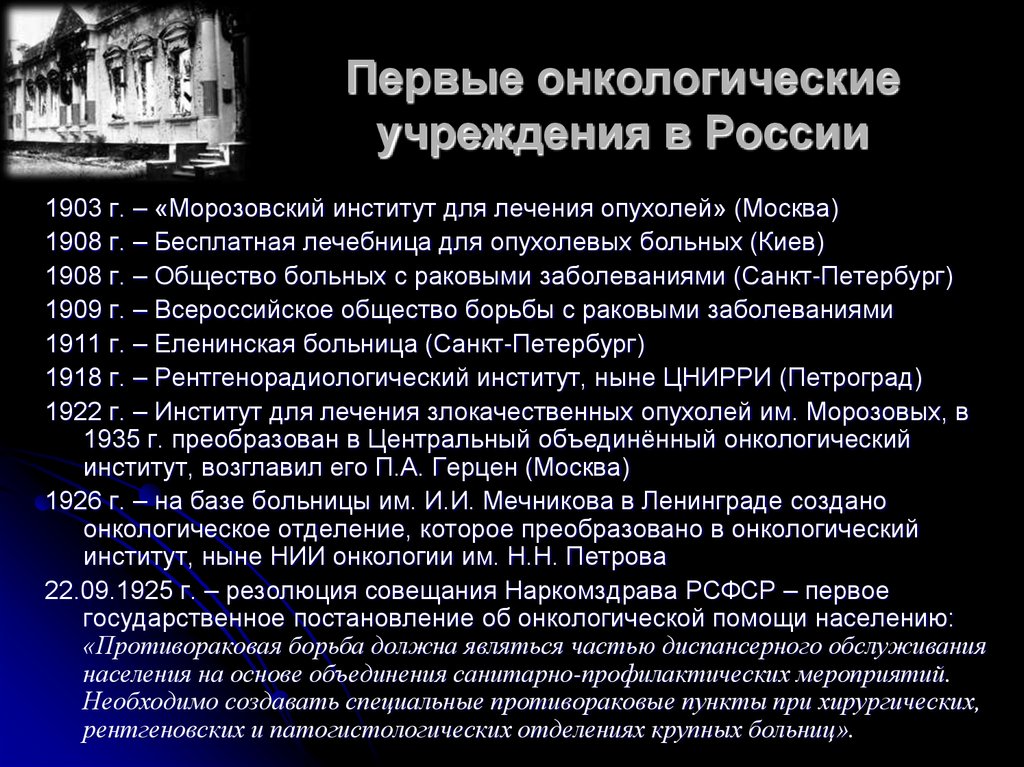 Первые онкологические учреждения в России

1903 г. – «Морозовский институт для лечения опухолей» (Москва)
1908 г. – Бесплатная лечебница для опухолевых больных (Киев)
1908 г. – Общество больных с раковыми заболеваниями (Санкт-Петербург)
1909 г. – Всероссийское общество борьбы с раковыми заболеваниями
1911 г. – Еленинская больница (Санкт-Петербург)
1918 г. – Рентгенорадиологический институт, ныне ЦНИРРИ (Петроград)
1922 г. – Институт для лечения злокачественных опухолей им. Морозовых, в 1935 г. преобразован в Центральный объединённый онкологический институт, возглавил его П.А. Герцен (Москва)
1926 г. – на базе больницы им. И.И. Мечникова в Ленинграде создано онкологическое отделение, которое преобразовано в онкологический институт, ныне НИИ онкологии им. Н.Н. Петрова
22.09.1925 г. – резолюция совещания Наркомздрава РСФСР – первое государственное постановление об онкологической помощи населению: «Противораковая борьба должна являться частью диспансерного обслуживания населения на основе объединения санитарно-профилактических мероприятий. Необходимо создавать специальные противораковые пункты при хирургических, рентгеновских и патогистологических отделениях крупных больниц».